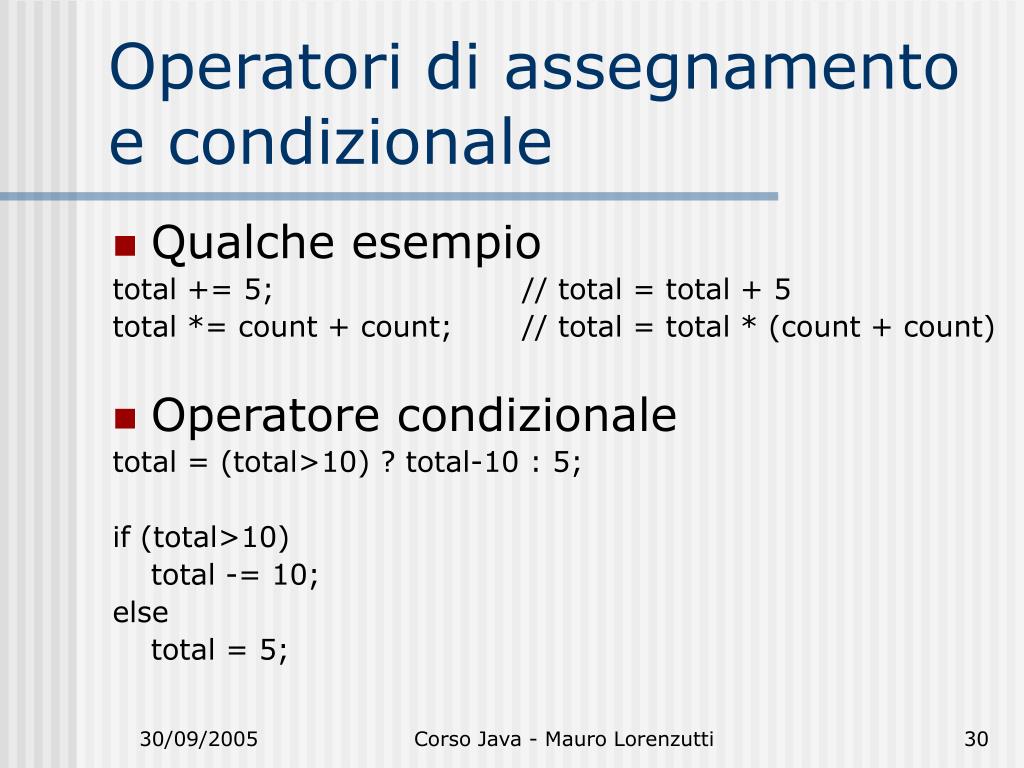 Operatori di assegnamento e condizionale

Qualche esempio

total += 5; // total = total + 5
total *= count + count; // total = total * (count + count)

Operatore condizionale

total = (total>10) ? total-10 : 5;

if (total>10)
 total -= 10;
else
 total = 5;

30/09/2005 Corso Java - Mauro Lorenzutti 30